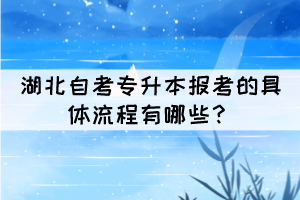 湖北自考专升本报考的具体流程有哪些？